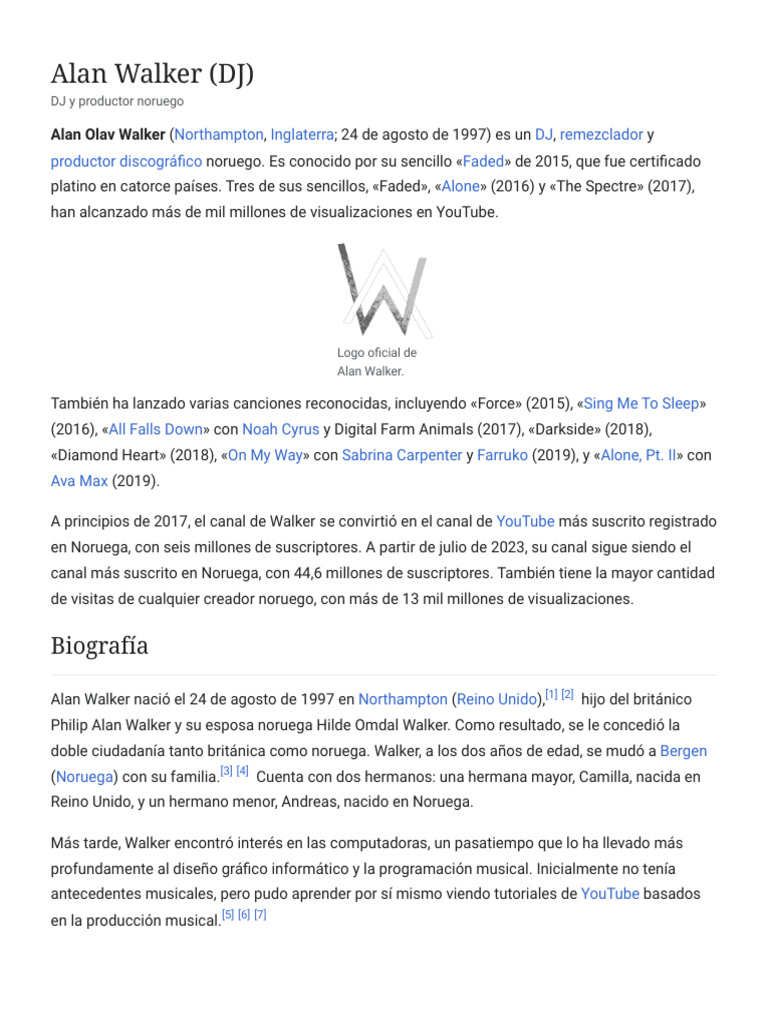 Alan Walker (DJ)

DJ y productor noruego

Alan Olav Walker (Northampton, Inglaterra; 24 de agosto de 1997) es un DJ, remezclador y productor discográfico noruego. Es conocido por su sencillo «Faded» de 2015, que fue certificado platino en catorce países. Tres de sus sencillos, «Faded», «Alone» (2016) y «The Spectre» (2017), han alcanzado más de mil millones de visualizaciones en YouTube.

Logo oficial de Alan Walker.

También ha lanzado varias canciones reconocidas, incluyendo «Force» (2015), «Sing Me To Sleep» (2016), «All Falls Down» con Noah Cyrus y Digital Farm Animals (2017), «Darkside» (2018), «Diamond Heart» (2018), «On My Way» con Sabrina Carpenter y Farruko (2019), y «Alone, Pt. II» con Ava Max (2019).

A principios de 2017, el canal de Walker se convirtió en el canal de YouTube más suscrito registrado en Noruega, con seis millones de suscriptores. A partir de julio de 2023, su canal sigue siendo el canal más suscrito en Noruega, con 44,6 millones de suscriptores. También tiene la mayor cantidad de visitas de cualquier creador noruego, con más de 13 mil millones de visualizaciones.

Biografía

Alan Walker nació el 24 de agosto de 1997 en Northampton (Reino Unido),[1] [2] hijo del británico Philip Alan Walker y su esposa noruega Hilde Omdal Walker. Como resultado, se le concedió la doble ciudadanía tanto británica como noruega. Walker, a los dos años de edad, se mudó a Bergen (Noruega) con su familia.[3] [4] Cuenta con dos hermanos: una hermana mayor, Camilla, nacida en Reino Unido, y un hermano menor, Andreas, nacido en Noruega.

Más tarde, Walker encontró interés en las computadoras, un pasatiempo que lo ha llevado más profundamente al diseño gráfico informático y la programación musical. Inicialmente no tenía antecedentes musicales, pero pudo aprender por sí mismo viendo tutoriales de YouTube basados en la producción musical.[5] [6] [7]